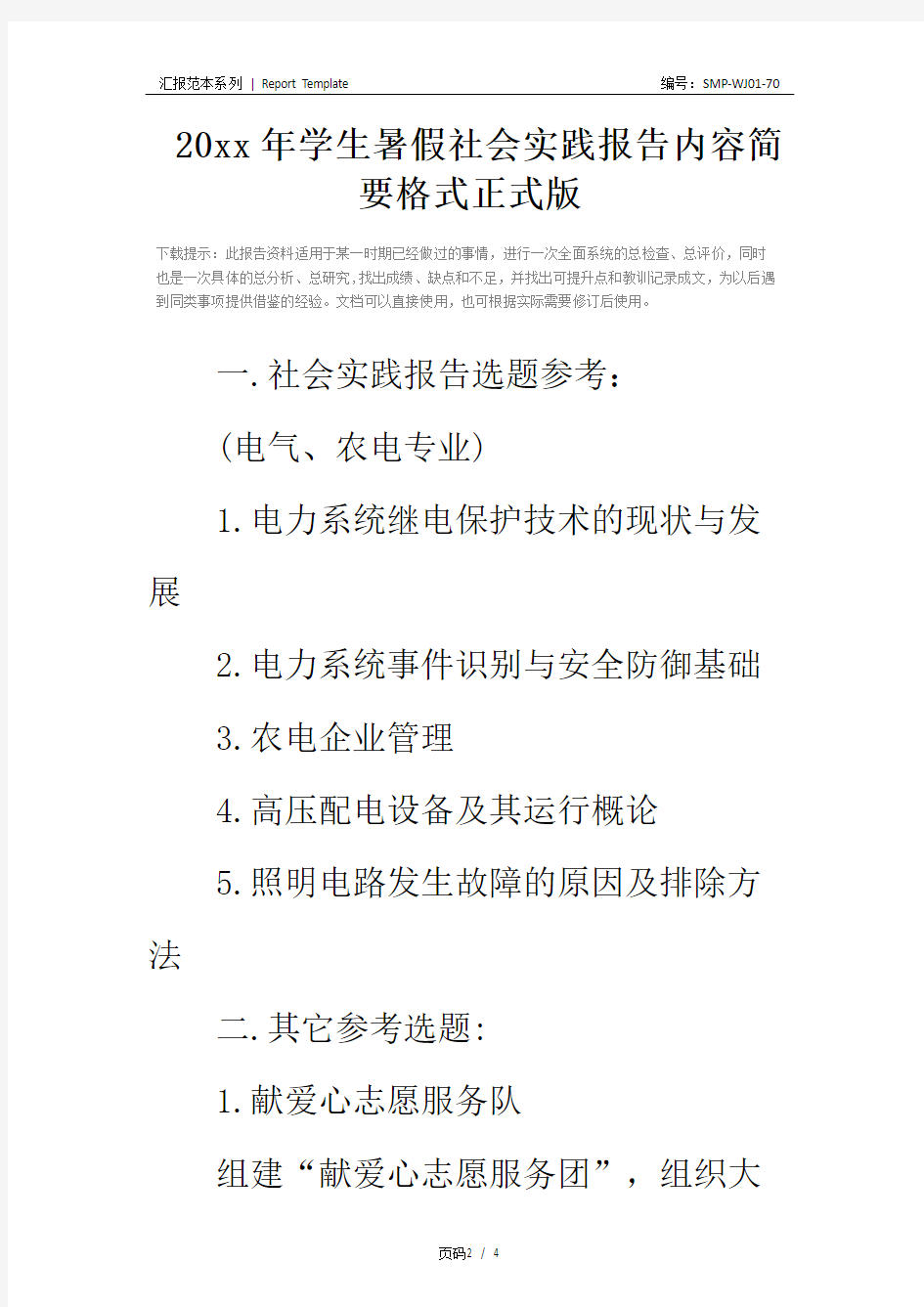 汇报范本系列 | Report Template

编号：SMP-WJ01-70

20xx年学生暑假社会实践报告内容简要格式正式版

下载提示：此报告资料适用于某一时期已经做过的事情，进行一次全面系统的总检查、总评价，同时也是一次具体的总分析、总研究，找出成绩、缺点和不足，并找出可提升点和教训记录成文，为以后遇到同类事项提供借鉴的经验。文档可以直接使用，也可根据实际需要修订后使用。

一.社会实践报告选题参考：

(电气、农电专业)

1.电力系统继电保护技术的现状与发展

2.电力系统事件识别与安全防御基础

3.农电企业管理

4.高压配电设备及其运行概论

5.照明电路发生故障的原因及排除方法

二.其它参考选题:

1.献爱心志愿服务队

组建“献爱心志愿服务团”，组织大

页码2 / 4